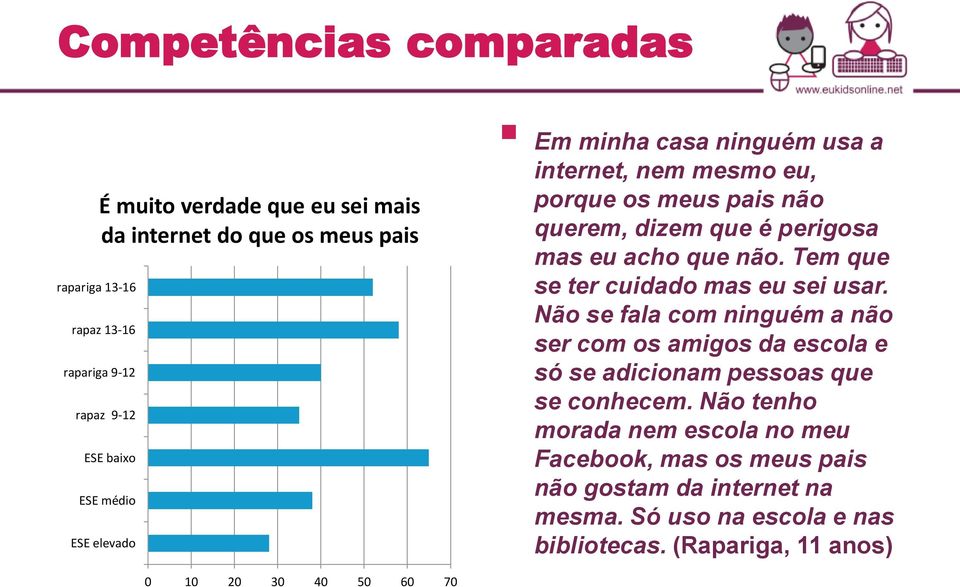 Competências comparadas

www.eukidsonline.net

É muito verdade que eu sei mais da internet do que os meus pais

rapariga 13-16
rapaz 13-16
rapariga 9-12
rapaz 9-12
ESE baixo
ESE médio
ESE elevado

0 10 20 30 40 50 60 70

Em minha casa ninguém usa a internet, nem mesmo eu, porque os meus pais não querem, dizem que é perigosa mas eu acho que não. Tem que se ter cuidado mas eu sei usar. Não se fala com ninguém a não ser com os amigos da escola e só se adicionam pessoas que se conhecem. Não tenho morada nem escola no meu Facebook, mas os meus pais não gostam da internet na mesma. Só uso na escola e nas bibliotecas. (Rapariga, 11 anos)